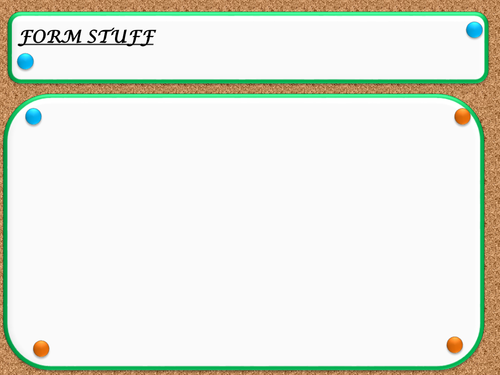 FORM STUFF